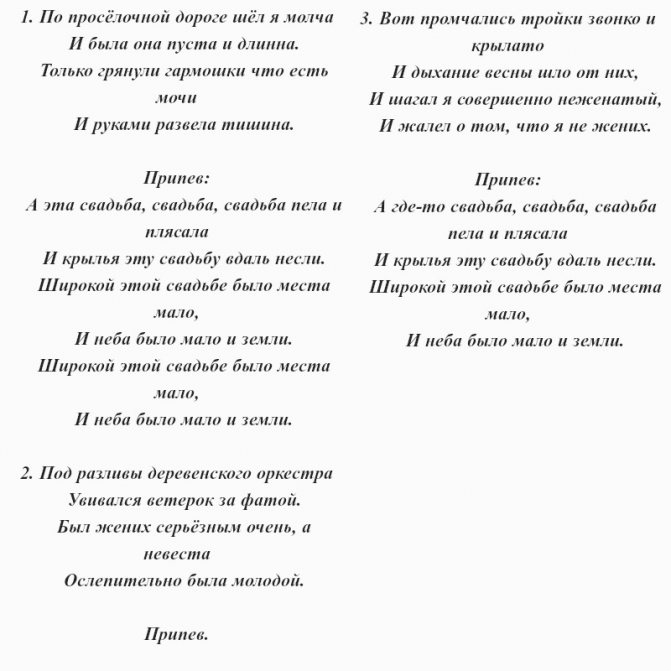 1. По просёлочной дороге шёл я молча
И была она пуста и длинна.
Только грянули гармошки что есть мочи
И руками развела тишина.

Припев:
А эта свадьба, свадьба, свадьба пела и плясала
И крылья эту свадьбу вдаль несли.
Широкой этой свадьбе было места мало,
И неба было мало и земли.
Широкой этой свадьбе было места мало,
И неба было мало и земли.

2. Под разливы деревенского оркестра
Увивался ветерок за фатой.
Был жених серьёзным очень, а невеста
Ослепительно была молодой.

Припев.

3. Вот промчались тройки звонко и крылато
И дыхание весны шло от них,
И шагал я совершенно неженатый,
И жалел о том, что я не жених.

Припев:
А где-то свадьба, свадьба, свадьба пела и плясала
И крылья эту свадьбу вдаль несли.
Широкой этой свадьбе было места мало,
И неба было мало и земли.